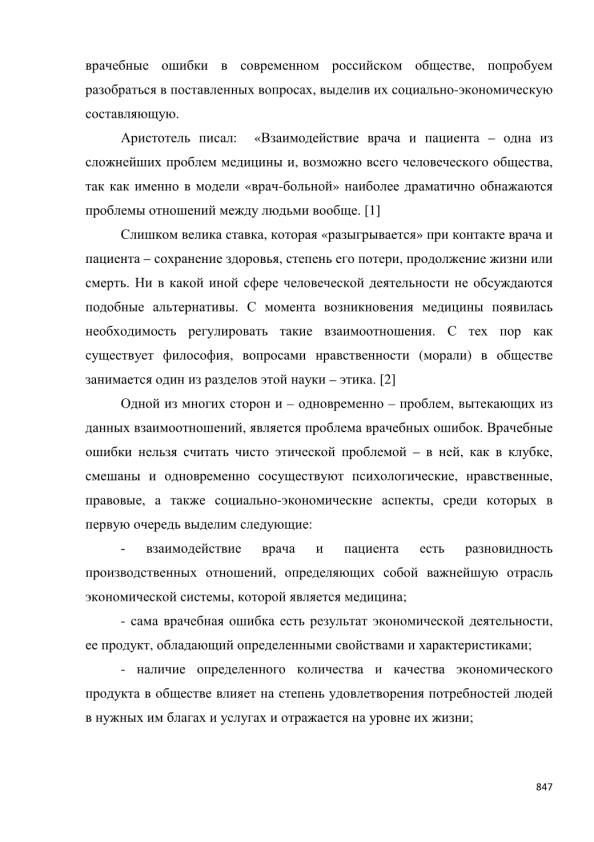 врачебные ошибки в современном российском обществе, попробуем разобраться в поставленных вопросах, выделив их социально-экономическую составляющую.

Аристотель писал: «Взаимодействие врача и пациента – одна из сложнейших проблем медицины и, возможно всего человеческого общества, так как именно в модели «врач-больной» наиболее драматично обнажаются проблемы отношений между людьми вообще. [1]

Слишком велика ставка, которая «разыгрывается» при контакте врача и пациента – сохранение здоровья, степень его потери, продолжение жизни или смерть. Ни в какой иной сфере человеческой деятельности не обсуждаются подобные альтернативы. С момента возникновения медицины появилась необходимость регулировать такие взаимоотношения. С тех пор как существует философия, вопросами нравственности (морали) в обществе занимается один из разделов этой науки – этика. [2]

Одной из многих сторон и – одновременно – проблем, вытекающих из данных взаимоотношений, является проблема врачебных ошибок. Врачебные ошибки нельзя считать чисто этической проблемой – в ней, как в клубке, смешаны и одновременно сосуществуют психологические, нравственные, правовые, а также социально-экономические аспекты, среди которых в первую очередь выделим следующие:

- взаимодействие врача и пациента есть разновидность производственных отношений, определяющих собой важнейшую отрасль экономической системы, которой является медицина;

- сама врачебная ошибка есть результат экономической деятельности, ее продукт, обладающий определенными свойствами и характеристиками;

- наличие определенного количества и качества экономического продукта в обществе влияет на степень удовлетворения потребностей людей в нужных им благах и услугах и отражается на уровне их жизни;

847